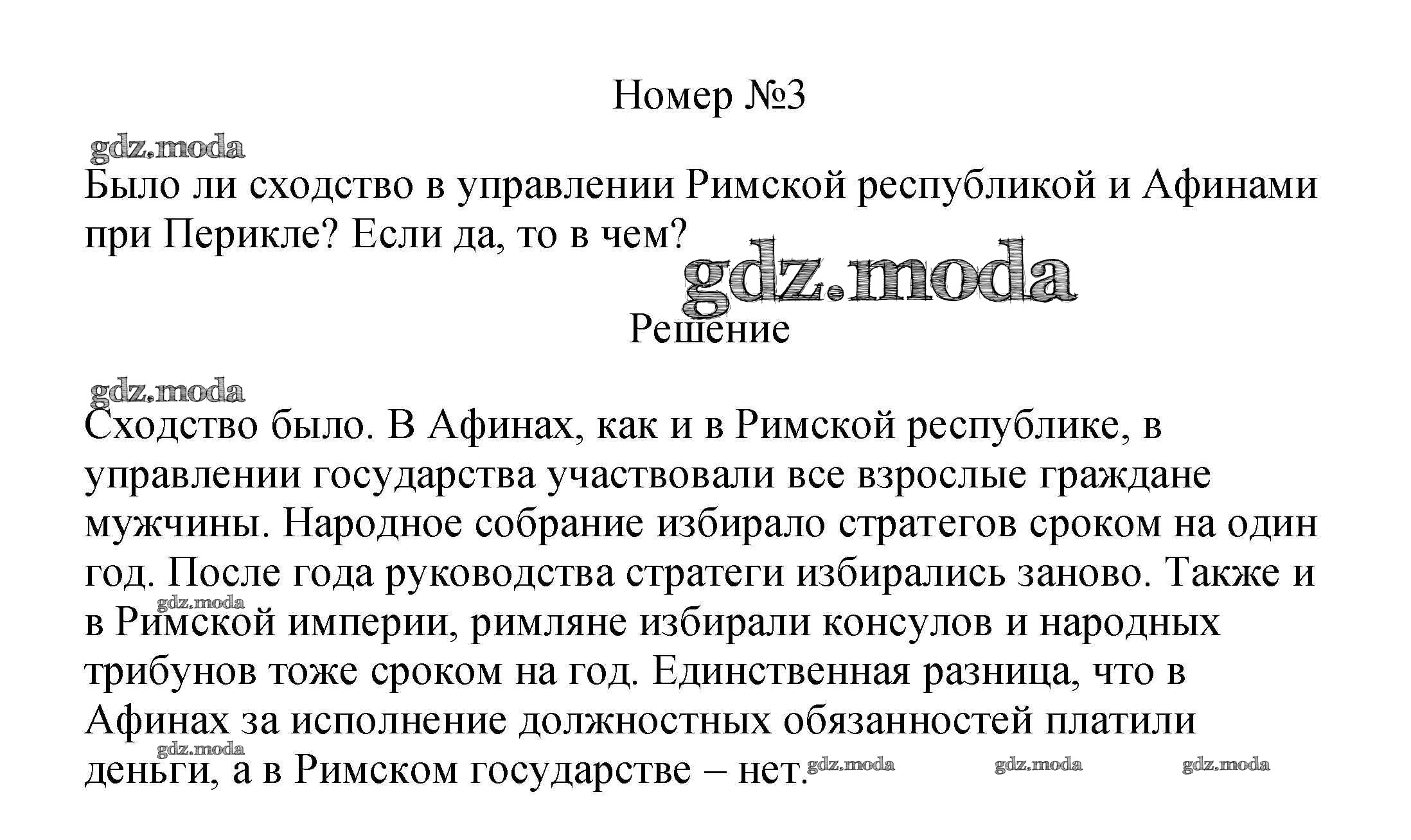 Номер №3

gdz.moda

Было ли сходство в управлении Римской республикой и Афинами при Перикле? Если да, то в чем?

gdz.moda

Решение

gdz.moda

Сходство было. В Афинах, как и в Римской республике, в управлении государства участвовали все взрослые граждане мужчины. Народное собрание избирало стратегов сроком на один год. После года руководства стратеги избирались заново. Также и в Римской империи, римляне избирали консулов и народных трибунов тоже сроком на год. Единственная разница, что в Афинах за исполнение должностных обязанностей платили деньги, а в Римском государстве – нет.

gdz.moda gdz.moda gdz.moda gdz.moda gdz.moda